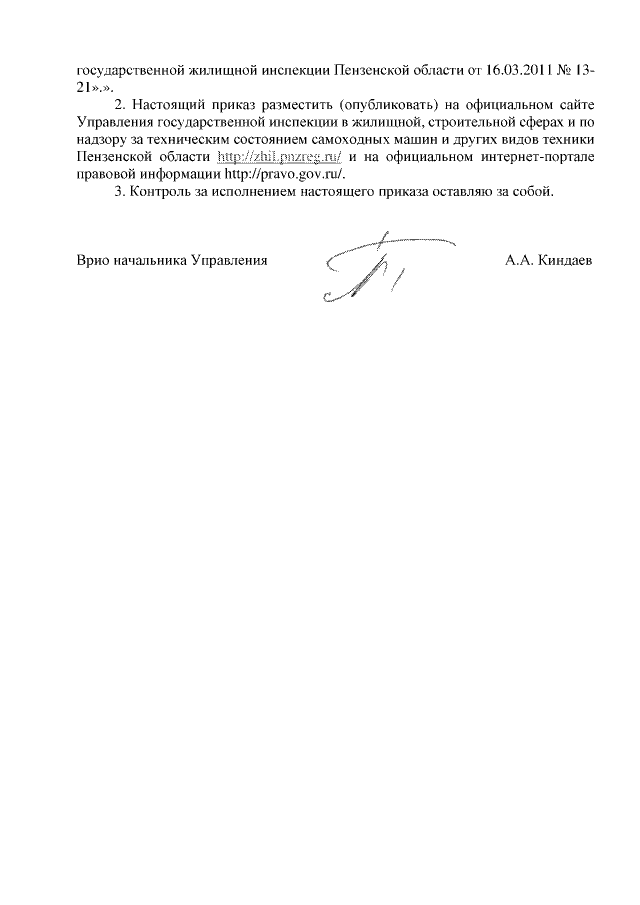 государственной жилищной инспекции Пензенской области от 16.03.2011 № 13-21».».

2. Настоящий приказ разместить (опубликовать) на официальном сайте Управления государственной инспекции в жилищной, строительной сферах и по надзору за техническим состоянием самоходных машин и других видов техники Пензенской области http://zhil.pnzreg.ru/ и на официальном интернет-портале правовой информации http://pravo.gov.ru/.

3. Контроль за исполнением настоящего приказа оставляю за собой.

Врио начальника Управления А.А. Киндаев